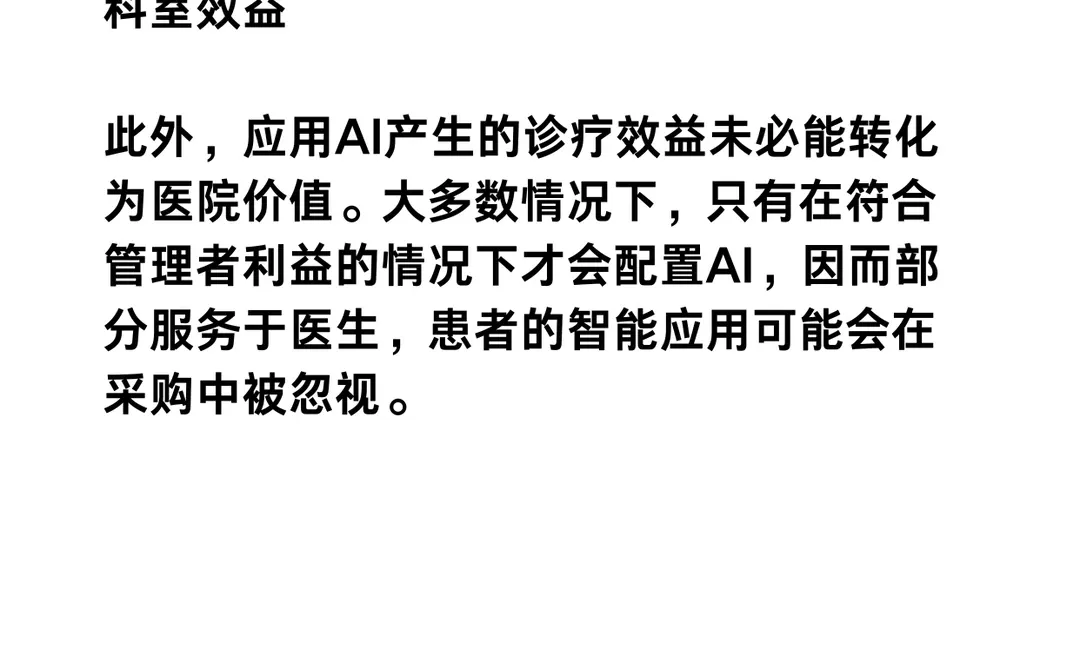 科室效益

此外，应用AI产生的诊疗效益未必能转化为医院价值。大多数情况下，只有在符合管理者利益的情况下才会配置AI，因而部分服务于医生，患者的智能应用可能会在采购中被忽视。